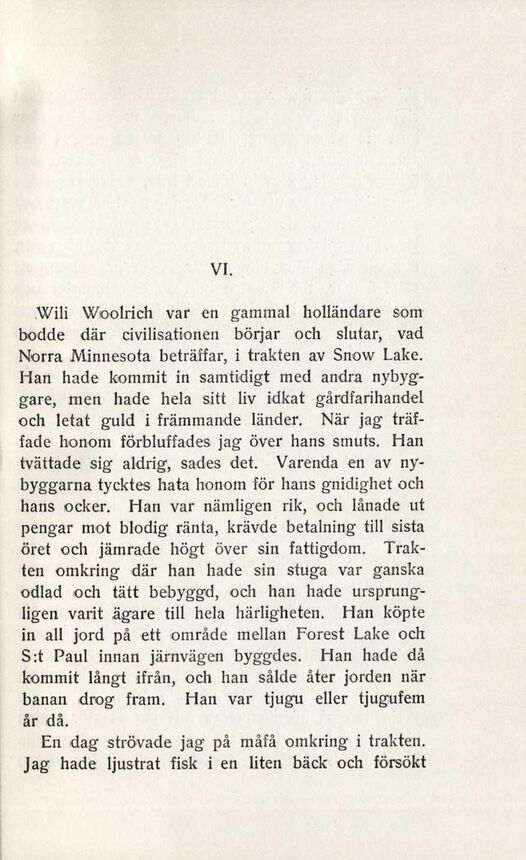 VI.

Wili Woolrich var en gammal holländare som bodde där civilisationen börjar och slutar, vad Norra Minnesota beträffar, i trakten av Snow Lake. Han hade kommit in samtidigt med andra nybyggare, men hade hela sitt liv idkat gårdfarihandel och letat guld i främmande länder. När jag träffade honom förbluffades jag över hans smuts. Han tvättade sig aldrig, sades det. Varenda en av nybyggarna tycktes hata honom för hans gnidighet och hans ocker. Han var nämligen rik, och lånade ut pengar mot blodig ränta, krävde betalning till sista öret och jämrade högt över sin fattigdom. Trakten omkring där han hade sin stuga var ganska odlad och tätt bebyggd, och han hade ursprungligen varit ägare till hela härligheten. Han köpte in all jord på ett område mellan Forest Lake och S:t Paul innan järnvägen byggdes. Han hade då kommit långt ifrån, och han sålde åter jorden när banan drog fram. Han var tjugu eller tjugufem år då.

En dag strövade jag på måfå omkring i trakten. Jag hade ljustrat fisk i en liten bäck och försökt